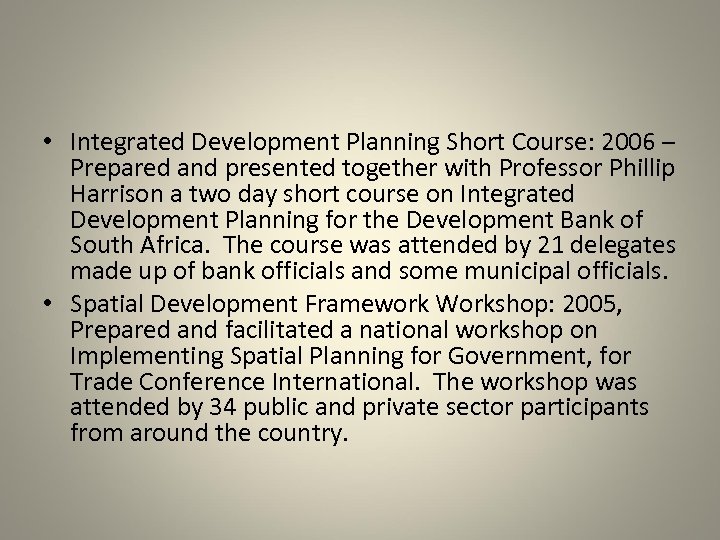 • Integrated Development Planning Short Course: 2006 – Prepared and presented together with Professor Phillip Harrison a two day short course on Integrated Development Planning for the Development Bank of South Africa.  The course was attended by 21 delegates made up of bank officials and some municipal officials.

• Spatial Development Framework Workshop: 2005, Prepared and facilitated a national workshop on Implementing Spatial Planning for Government, for Trade Conference International.  The workshop was attended by 34 public and private sector participants from around the country.